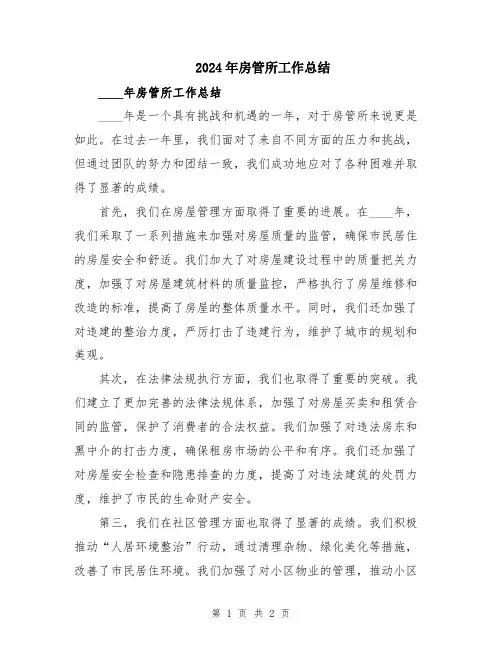 2024年房管所工作总结

____年房管所工作总结

____年是一个具有挑战和机遇的一年，对于房管所来说更是如此。在过去一年里，我们面对了来自不同方面的压力和挑战，但通过团队的努力和团结一致，我们成功地应对了各种困难并取得了显著的成绩。

首先，我们在房屋管理方面取得了重要的进展。在____年，我们采取了一系列措施来加强对房屋质量的监管，确保市民居住的房屋安全和舒适。我们加大了对房屋建设过程中的质量把关力度，加强了对房屋建筑材料的质量监控，严格执行了房屋维修和改造的标准，提高了房屋的整体质量水平。同时，我们还加强了对违建的整治力度，严厉打击了违建行为，维护了城市的规划和美观。

其次，在法律法规执行方面，我们也取得了重要的突破。我们建立了更加完善的法律法规体系，加强了对房屋买卖和租赁合同的监管，保护了消费者的合法权益。我们加强了对违法房东和黑中介的打击力度，确保租房市场的公平和有序。我们还加强了对房屋安全检查和隐患排查的力度，提高了对违法建筑的处罚力度，维护了市民的生命财产安全。

第三，我们在社区管理方面也取得了显著的成绩。我们积极推动“人居环境整治”行动，通过清理杂物、绿化美化等措施，改善了市民居住环境。我们加强了对小区物业的管理，推动小区

第 1 页 共 2 页